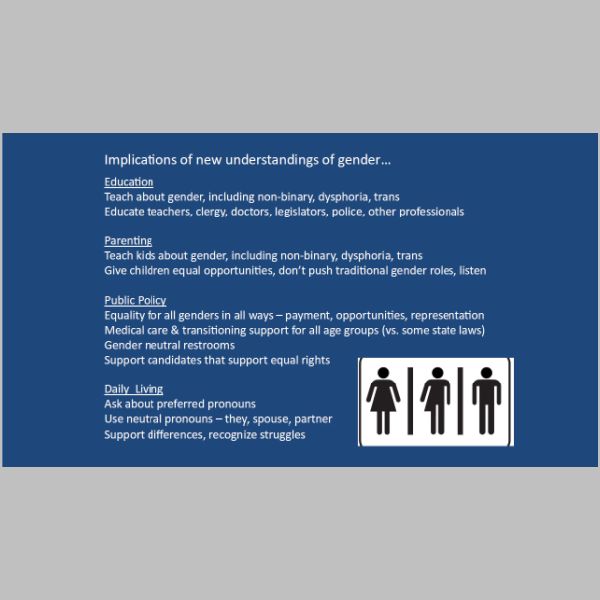 Implications of new understandings of gender…

Education
Teach about gender, including non-binary, dysphoria, trans
Educate teachers, clergy, doctors, legislators, police, other professionals

Parenting
Teach kids about gender, including non-binary, dysphoria, trans
Give children equal opportunities, don't push traditional gender roles, listen

Public Policy
Equality for all genders in all ways – payment, opportunities, representation
Medical care & transitioning support for all age groups (vs. some state laws)
Gender neutral restrooms
Support candidates that support equal rights

Daily Living
Ask about preferred pronouns
Use neutral pronouns – they, spouse, partner
Support differences, recognize struggles